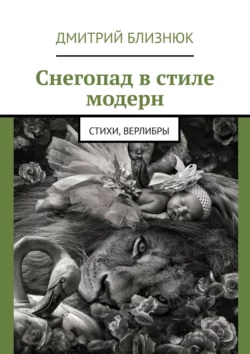 ДМИТРИЙ БЛИЗНЮК

Снегопад в стиле модерн

СТИХИ, ВЕРЛИБРЫ